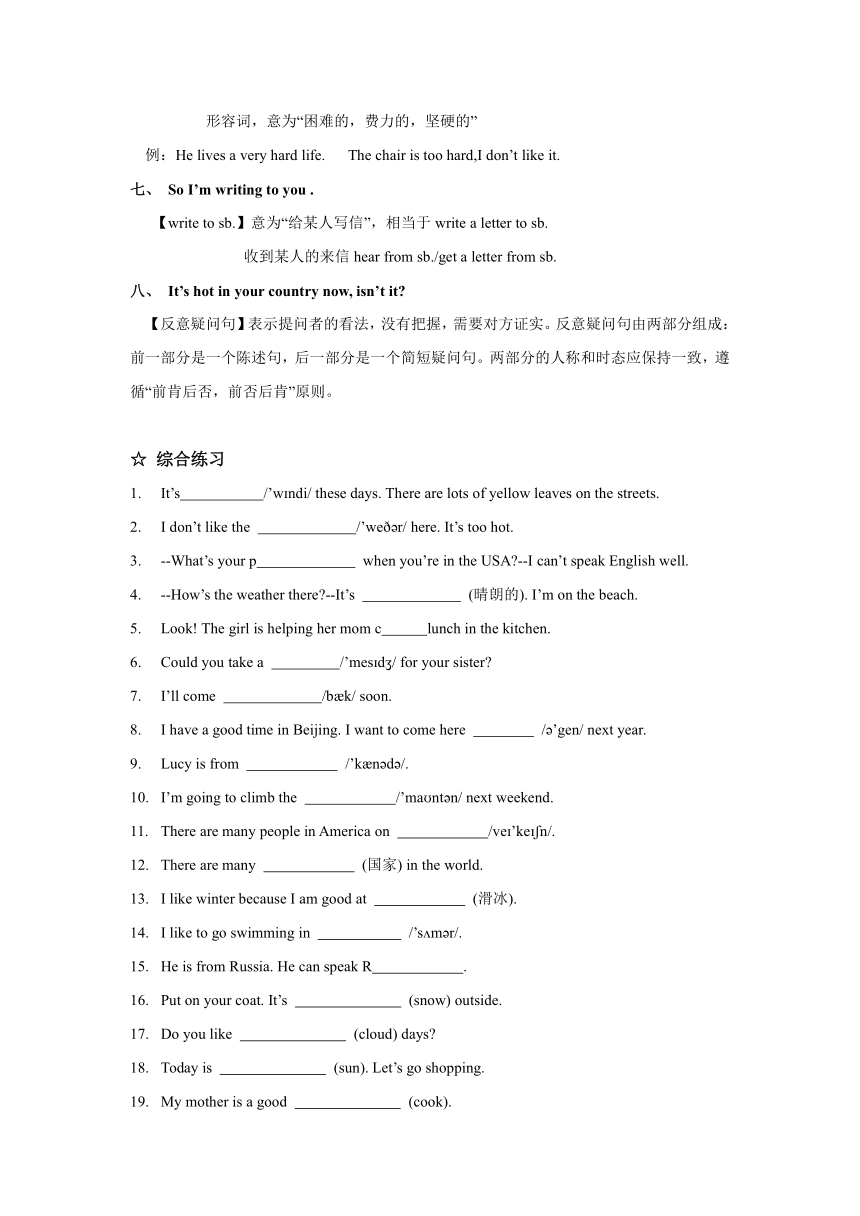 形容词，意为“困难的，费力的，坚硬的”

例：He lives a very hard life.　The chair is too hard,I don’t like it.

七、 So I’m writing to you .

【write to sb.】意为“给某人写信”，相当于 write a letter to sb.

收到某人的来信 hear from sb./get a letter from sb.

八、 It’s hot in your country now, isn’t it?

【反意疑问句】表示提问者的看法，没有把握，需要对方证实。反意疑问句由两部分组成：前一部分是一个陈述句，后一部分是一个简短疑问句。两部分的人称和时态应保持一致，遵循“前肯后否，前否后肯”原则。

☆ 综合练习

1. It’s___________/’wɪndi/ these days. There are lots of yellow leaves on the streets.
2. I don’t like the _____________/’weðər/ here. It’s too hot.
3. --What’s your p_____________ when you’re in the USA?--I can’t speak English well.
4. --How’s the weather there?--It’s _____________ (晴朗的). I’m on the beach.
5. Look! The girl is helping her mom c______lunch in the kitchen.
6. Could you take a _________/’mesɪdʒ/ for your sister?
7. I’ll come _____________/bæk/ soon.
8. I have a good time in Beijing. I want to come here ________ /ə’gen/ next year.
9. Lucy is from ____________ /’kænədə/.
10. I’m going to climb the ____________/’maʊntən/ next weekend.
11. There are many people in America on ____________/veɪ’keɪʃn/.
12. There are many ____________ (国家) in the world.
13. I like winter because I am good at ____________ (滑冰).
14. I like to go swimming in ___________ /’sʌmər/.
15. He is from Russia. He can speak R____________.
16. Put on your coat. It’s ______________ (snow) outside.
17. Do you like ______________ (cloud) days?
18. Today is ______________ (sun). Let’s go shopping.
19. My mother is a good ______________ (cook).